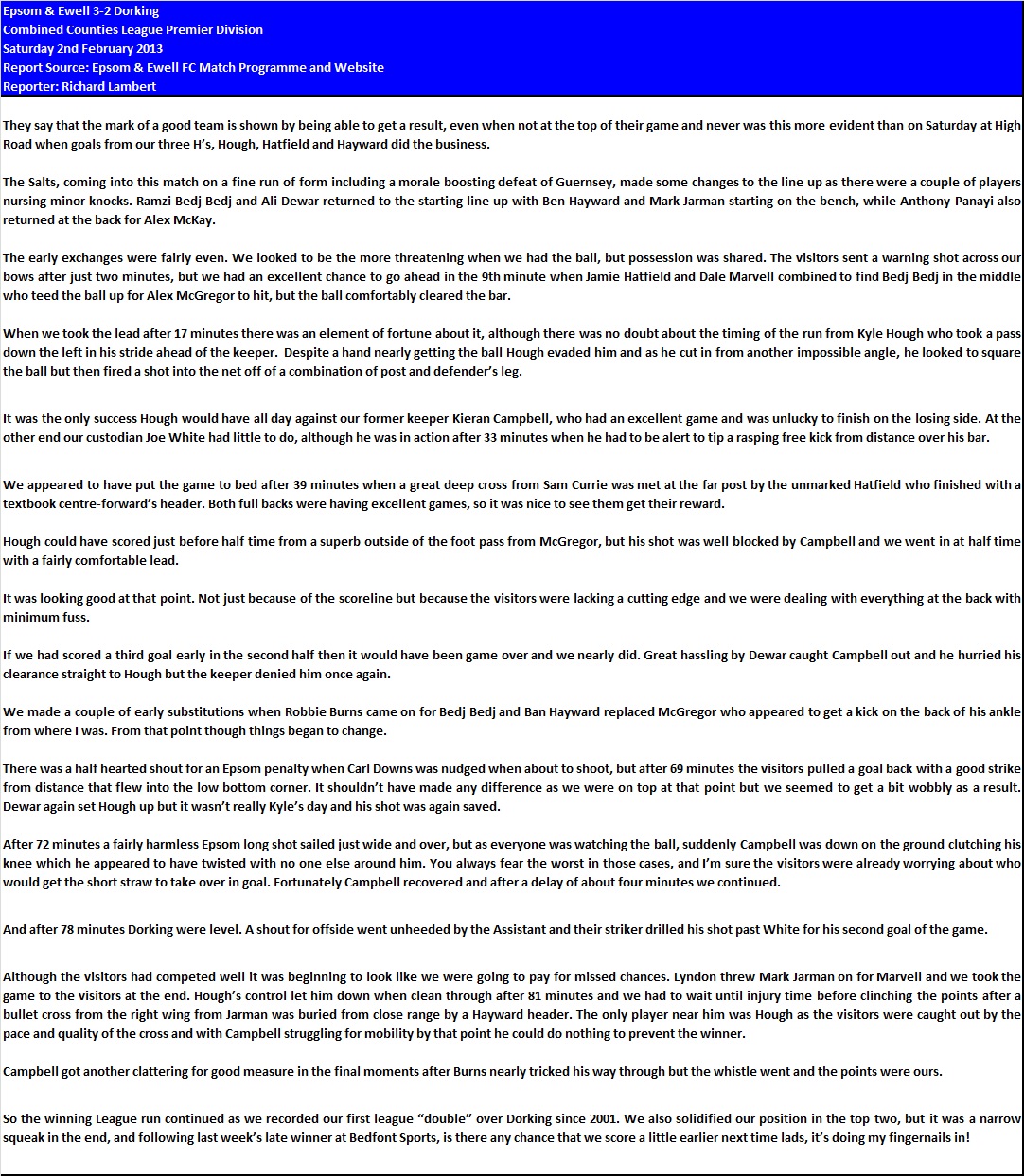 Epsom & Ewell 3-2 Dorking
Combined Counties League Premier Division
Saturday 2nd February 2013
Report Source: Epsom & Ewell FC Match Programme and Website
Reporter: Richard Lambert

They say that the mark of a good team is shown by being able to get a result, even when not at the top of their game and never was this more evident than on Saturday at High Road when goals from our three H's, Hough, Hatfield and Hayward did the business.

The Salts, coming into this match on a fine run of form including a morale boosting defeat of Guernsey, made some changes to the line up as there were a couple of players nursing minor knocks. Ramzi Bedj Bedj and Ali Dewar returned to the starting line up with Ben Hayward and Mark Jarman starting on the bench, while Anthony Panayi also returned at the back for Alex McKay.

The early exchanges were fairly even. We looked to be the more threatening when we had the ball, but possession was shared. The visitors sent a warning shot across our bows after just two minutes, but we had an excellent chance to go ahead in the 9th minute when Jamie Hatfield and Dale Marvell combined to find Bedj Bedj in the middle who teed the ball up for Alex McGregor to hit, but the ball comfortably cleared the bar.

When we took the lead after 17 minutes there was an element of fortune about it, although there was no doubt about the timing of the run from Kyle Hough who took a pass down the left in his stride ahead of the keeper. Despite a hand nearly getting the ball Hough evaded him and as he cut in from another impossible angle, he looked to square the ball but then fired a shot into the net off of a combination of post and defender's leg.

It was the only success Hough would have all day against our former keeper Kieran Campbell, who had an excellent game and was unlucky to finish on the losing side. At the other end our custodian Joe White had little to do, although he was in action after 33 minutes when he had to be alert to tip a rasping free kick from distance over his bar.

We appeared to have put the game to bed after 39 minutes when a great deep cross from Sam Currie was met at the far post by the unmarked Hatfield who finished with a textbook centre-forward's header. Both full backs were having excellent games, so it was nice to see them get their reward.

Hough could have scored just before half time from a superb outside of the foot pass from McGregor, but his shot was well blocked by Campbell and we went in at half time with a fairly comfortable lead.

It was looking good at that point. Not just because of the scoreline but because the visitors were lacking a cutting edge and we were dealing with everything at the back with minimum fuss.

If we had scored a third goal early in the second half then it would have been game over and we nearly did. Great hassling by Dewar caught Campbell out and he hurried his clearance straight to Hough but the keeper denied him once again.

We made a couple of early substitutions when Robbie Burns came on for Bedj Bedj and Ban Hayward replaced McGregor who appeared to get a kick on the back of his ankle from where I was. From that point though things began to change.

There was a half hearted shout for an Epsom penalty when Carl Downs was nudged when about to shoot, but after 69 minutes the visitors pulled a goal back with a good strike from distance that flew into the low bottom corner. It shouldn't have made any difference as we were on top at that point but we seemed to get a bit wobbly as a result. Dewar again set Hough up but it wasn't really Kyle's day and his shot was again saved.

After 72 minutes a fairly harmless Epsom long shot sailed just wide and over, but as everyone was watching the ball, suddenly Campbell was down on the ground clutching his knee which he appeared to have twisted with no one else around him. You always fear the worst in those cases, and I'm sure the visitors were already worrying about who would get the short straw to take over in goal. Fortunately Campbell recovered and after a delay of about four minutes we continued.

And after 78 minutes Dorking were level. A shout for offside went unheeded by the Assistant and their striker drilled his shot past White for his second goal of the game.

Although the visitors had competed well it was beginning to look like we were going to pay for missed chances. Lyndon threw Mark Jarman on for Marvell and we took the game to the visitors at the end. Hough's control let him down when clean through after 81 minutes and we had to wait until injury time before clinching the points after a bullet cross from the right wing from Jarman was buried from close range by a Hayward header. The only player near him was Hough as the visitors were caught out by the pace and quality of the cross and with Campbell struggling for mobility by that point he could do nothing to prevent the winner.

Campbell got another clattering for good measure in the final moments after Burns nearly tricked his way through but the whistle went and the points were ours.

So the winning League run continued as we recorded our first league "double" over Dorking since 2001. We also solidified our position in the top two, but it was a narrow squeak in the end, and following last week's late winner at Bedfont Sports, is there any chance that we score a little earlier next time lads, it's doing my fingernails in!